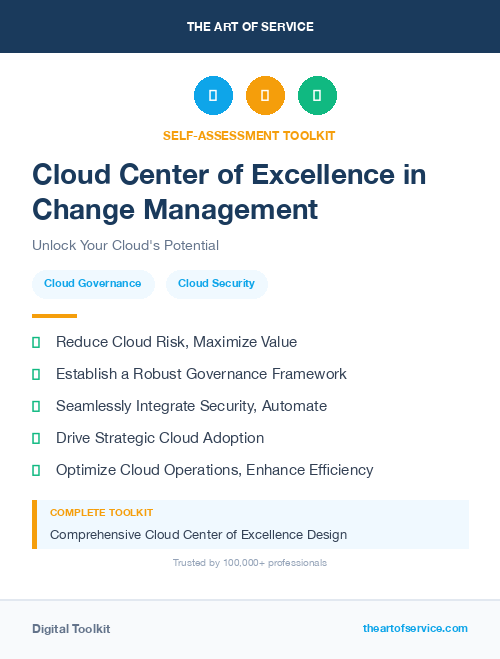 THE ART OF SERVICE

SELF-ASSESSMENT TOOLKIT

Cloud Center of Excellence in Change Management

Unlock Your Cloud's Potential

Cloud Governance

Cloud Security

Reduce Cloud Risk, Maximize Value

Establish a Robust Governance Framework

Seamlessly Integrate Security, Automate

Drive Strategic Cloud Adoption

Optimize Cloud Operations, Enhance Efficiency

COMPLETE TOOLKIT

Comprehensive Cloud Center of Excellence Design

Trusted by 100,000+ professionals

Digital Toolkit

theartofservice.com